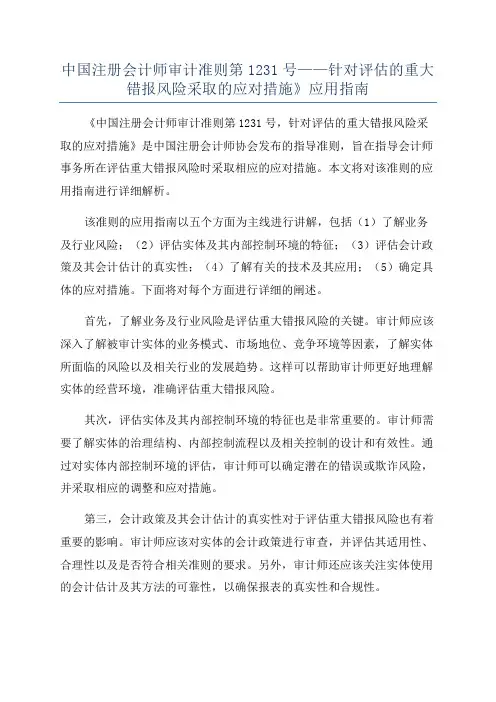 中国注册会计师审计准则第 1231 号——针对评估的重大错报风险采取的应对措施》应用指南

《中国注册会计师审计准则第 1231 号，针对评估的重大错报风险采取的应对措施》是中国注册会计师协会发布的指导准则，旨在指导会计师事务所在评估重大错报风险时采取相应的应对措施。本文将对该准则的应用指南进行详细解析。

该准则的应用指南以五个方面为主线进行讲解，包括（1）了解业务及行业风险；（2）评估实体及其内部控制环境的特征；（3）评估会计政策及其会计估计的真实性；（4）了解有关的技术及其应用；（5）确定具体的应对措施。下面将对每个方面进行详细的阐述。

首先，了解业务及行业风险是评估重大错报风险的关键。审计师应该深入了解被审计实体的业务模式、市场地位、竞争环境等因素，了解实体所面临的风险以及相关行业的发展趋势。这样可以帮助审计师更好地理解实体的经营环境，准确评估重大错报风险。

其次，评估实体及其内部控制环境的特征也是非常重要的。审计师需要了解实体的治理结构、内部控制流程以及相关控制的设计和有效性。通过对实体内部控制环境的评估，审计师可以确定潜在的错误或欺诈风险，并采取相应的调整和应对措施。

第三，会计政策及其会计估计的真实性对于评估重大错报风险也有着重要的影响。审计师应该对实体的会计政策进行审查，并评估其适用性、合理性以及是否符合相关准则的要求。另外，审计师还应该关注实体使用的会计估计及其方法的可靠性，以确保报表的真实性和合规性。